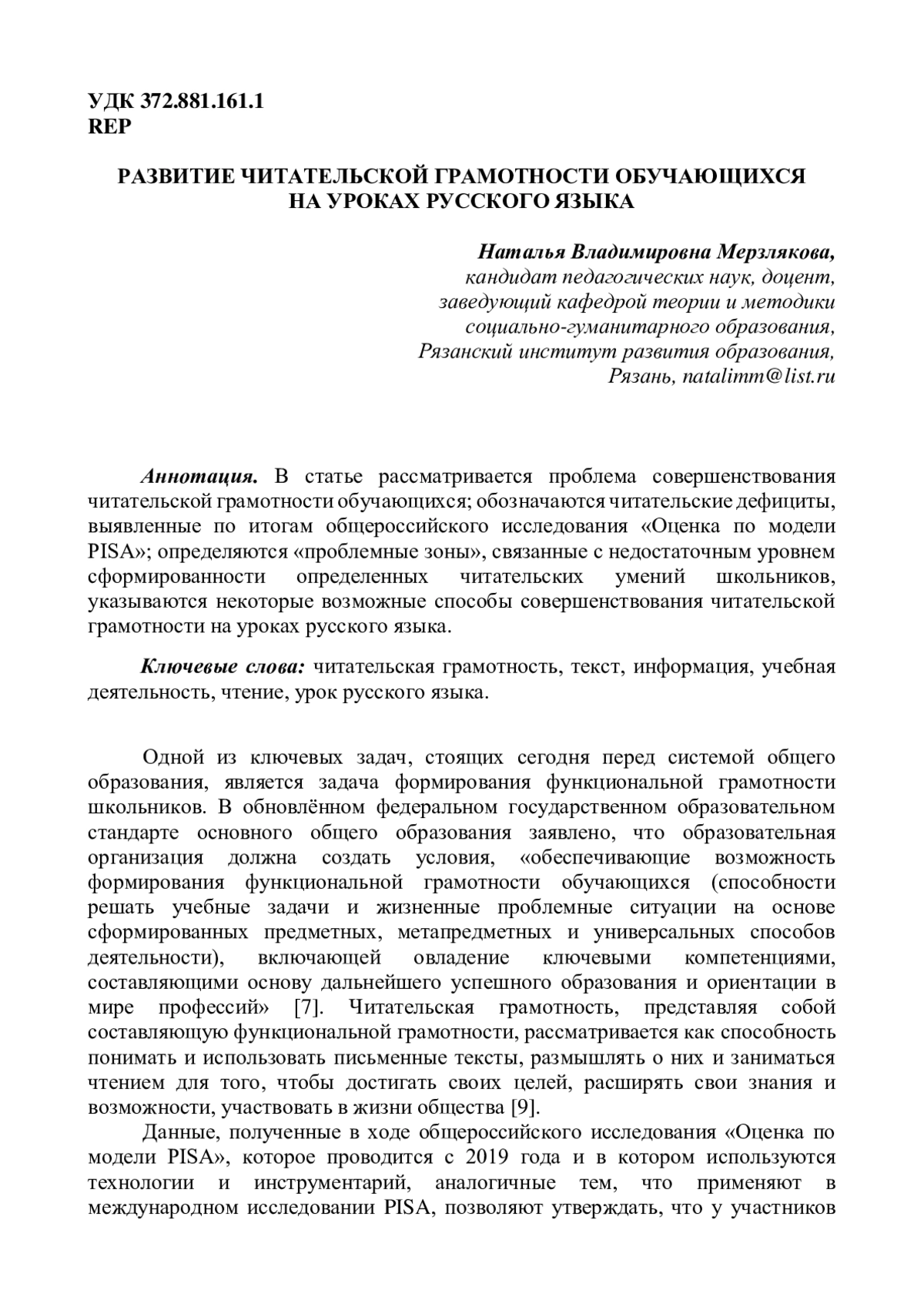 УДК 372.881.161.1
REP

РАЗВИТИЕ ЧИТАТЕЛЬСКОЙ ГРАМОТНОСТИ ОБУЧАЮЩИХСЯ НА УРОКАХ РУССКОГО ЯЗЫКА

Наталья Владимировна Мерзлякова,
кандидат педагогических наук, доцент,
заведующий кафедрой теории и методики
социально-гуманитарного образования,
Рязанский институт развития образования,
Рязань, natalimm@list.ru

Аннотация. В статье рассматривается проблема совершенствования читательской грамотности обучающихся; обозначаются читательские дефициты, выявленные по итогам общероссийского исследования «Оценка по модели PISA»; определяются «проблемные зоны», связанные с недостаточным уровнем сформированности определенных читательских умений школьников, указываются некоторые возможные способы совершенствования читательской грамотности на уроках русского языка.

Ключевые слова: читательская грамотность, текст, информация, учебная деятельность, чтение, урок русского языка.

Одной из ключевых задач, стоящих сегодня перед системой общего образования, является задача формирования функциональной грамотности школьников. В обновлённом федеральном государственном образовательном стандарте основного общего образования заявлено, что образовательная организация должна создать условия, «обеспечивающие возможность формирования функциональной грамотности обучающихся (способности решать учебные задачи и жизненные проблемные ситуации на основе сформированных предметных, метапредметных и универсальных способов деятельности), включающей овладение ключевыми компетенциями, составляющими основу дальнейшего успешного образования и ориентации в мире профессий» [7]. Читательская грамотность, представляя собой составляющую функциональной грамотности, рассматривается как способность понимать и использовать письменные тексты, размышлять о них и заниматься чтением для того, чтобы достигать своих целей, расширять свои знания и возможности, участвовать в жизни общества [9].

Данные, полученные в ходе общероссийского исследования «Оценка по модели PISA», которое проводится с 2019 года и в котором используются технологии и инструментарий, аналогичные тем, что применяют в международном исследовании PISA, позволяют утверждать, что у участников